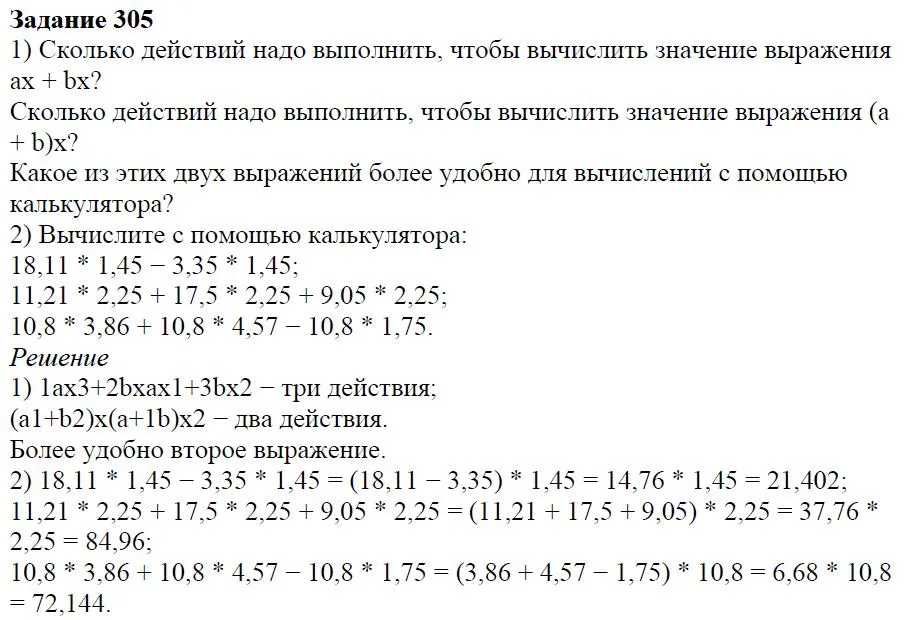 **Задание 305**
1) Сколько действий надо выполнить, чтобы вычислить значение выражения ax + bx?
Сколько действий надо выполнить, чтобы вычислить значение выражения (a + b)x?
Какое из этих двух выражений более удобно для вычислений с помощью калькулятора?
2) Вычислите с помощью калькулятора:
18,11 * 1,45 − 3,35 * 1,45;
11,21 * 2,25 + 17,5 * 2,25 + 9,05 * 2,25;
10,8 * 3,86 + 10,8 * 4,57 − 10,8 * 1,75.
*Решение*
1) 1ax3+2bxax1+3bx2 − три действия;
(a1+b2)x(a+1b)x2 − два действия.
Более удобно второе выражение.
2) 18,11 * 1,45 − 3,35 * 1,45 = (18,11 − 3,35) * 1,45 = 14,76 * 1,45 = 21,402;
11,21 * 2,25 + 17,5 * 2,25 + 9,05 * 2,25 = (11,21 + 17,5 + 9,05) * 2,25 = 37,76 * 2,25 = 84,96;
10,8 * 3,86 + 10,8 * 4,57 − 10,8 * 1,75 = (3,86 + 4,57 − 1,75) * 10,8 = 6,68 * 10,8 = 72,144.